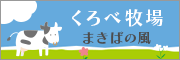 くろべ牧場
まきばの風